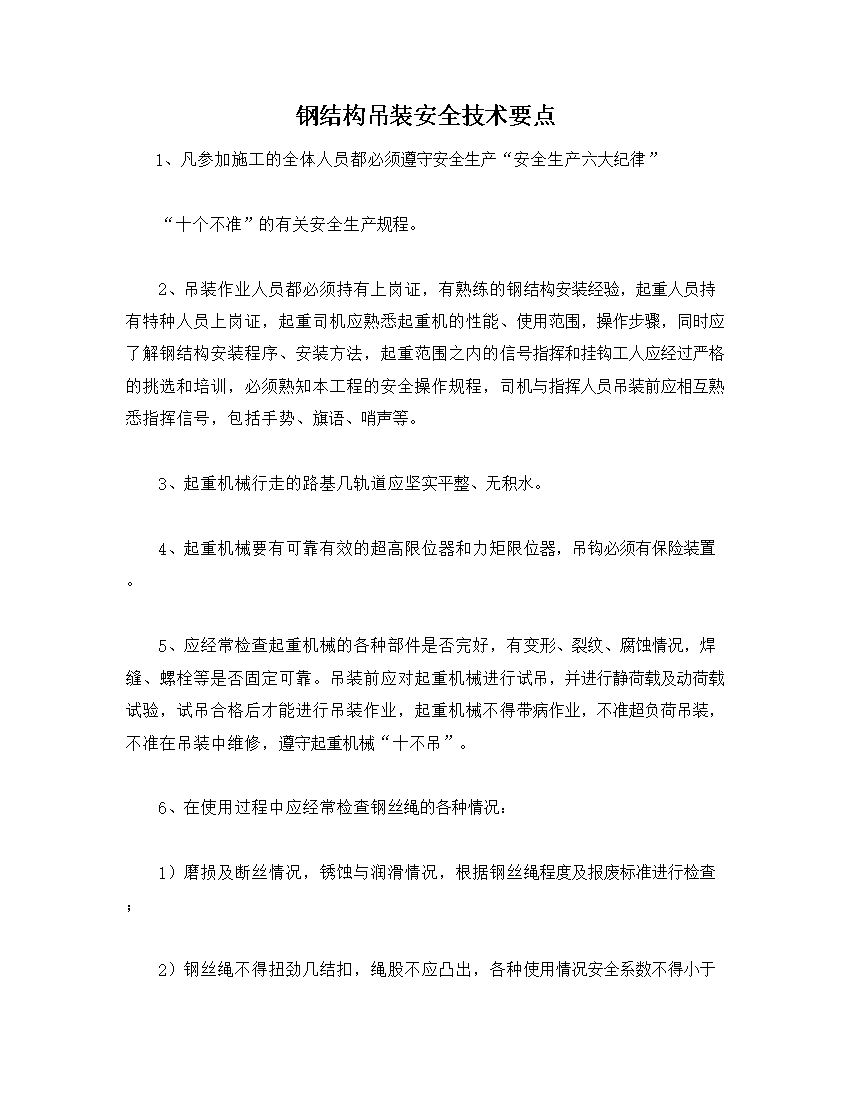 钢结构吊装安全技术要点

1、凡参加施工的全体人员都必须遵守安全生产“安全生产六大纪律”

“十个不准”的有关安全生产规程。

2、吊装作业人员都必须持有上岗证，有熟练的钢结构安装经验，起重人员持有特种人员上岗证，起重司机应熟悉起重机的性能、使用范围，操作步骤，同时应了解钢结构安装程序、安装方法，起重范围之内的信号指挥和挂钩工人应经过严格的挑选和培训，必须熟知本工程的安全操作规程，司机与指挥人员吊装前应相互熟悉指挥信号，包括手势、旗语、哨声等。

3、起重机械行走的路基几轨道应坚实平整、无积水。

4、起重机械要有可靠有效的超高限位器和力矩限位器，吊钩必须有保险装置。

5、应经常检查起重机械的各种部件是否完好，有变形、裂纹、腐蚀情况，焊缝、螺栓等是否固定可靠。吊装前应对起重机械进行试吊，并进行静荷载及动荷载试验，试吊合格后才能进行吊装作业，起重机械不得带病作业，不准超负荷吊装，不准在吊装中维修，遵守起重机械“十不吊”。

6、在使用过程中应经常检查钢丝绳的各种情况：

1）磨损及断丝情况，锈蚀与润滑情况，根据钢丝绳程度及报废标准进行检查；

2）钢丝绳不得扭劲几结扣，绳股不应凸出，各种使用情况安全系数不得小于